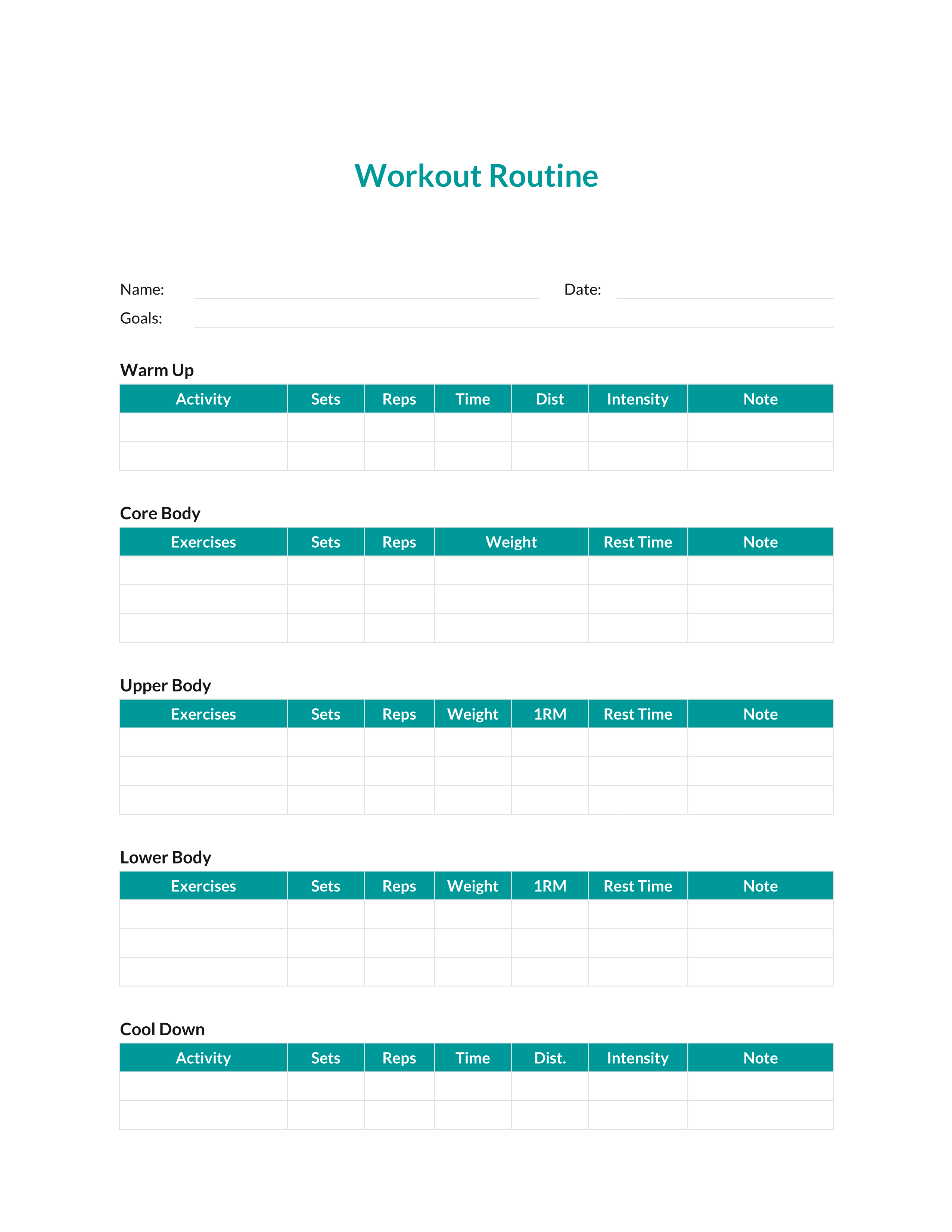 Workout Routine

Name: Date:

Goals:

Warm Up

| Activity | Sets | Reps | Time | Dist | Intensity | Note |
|---|---|---|---|---|---|---|
| | | | | | | |
| | | | | | | |

Core Body

| Exercises | Sets | Reps | Weight | Rest Time | Note |
|---|---|---|---|---|---|
| | | | | | |
| | | | | | |
| | | | | | |

Upper Body

| Exercises | Sets | Reps | Weight | 1RM | Rest Time | Note |
|---|---|---|---|---|---|---|
| | | | | | | |
| | | | | | | |
| | | | | | | |

Lower Body

| Exercises | Sets | Reps | Weight | 1RM | Rest Time | Note |
|---|---|---|---|---|---|---|
| | | | | | | |
| | | | | | | |
| | | | | | | |

Cool Down

| Activity | Sets | Reps | Time | Dist. | Intensity | Note |
|---|---|---|---|---|---|---|
| | | | | | | |
| | | | | | | |